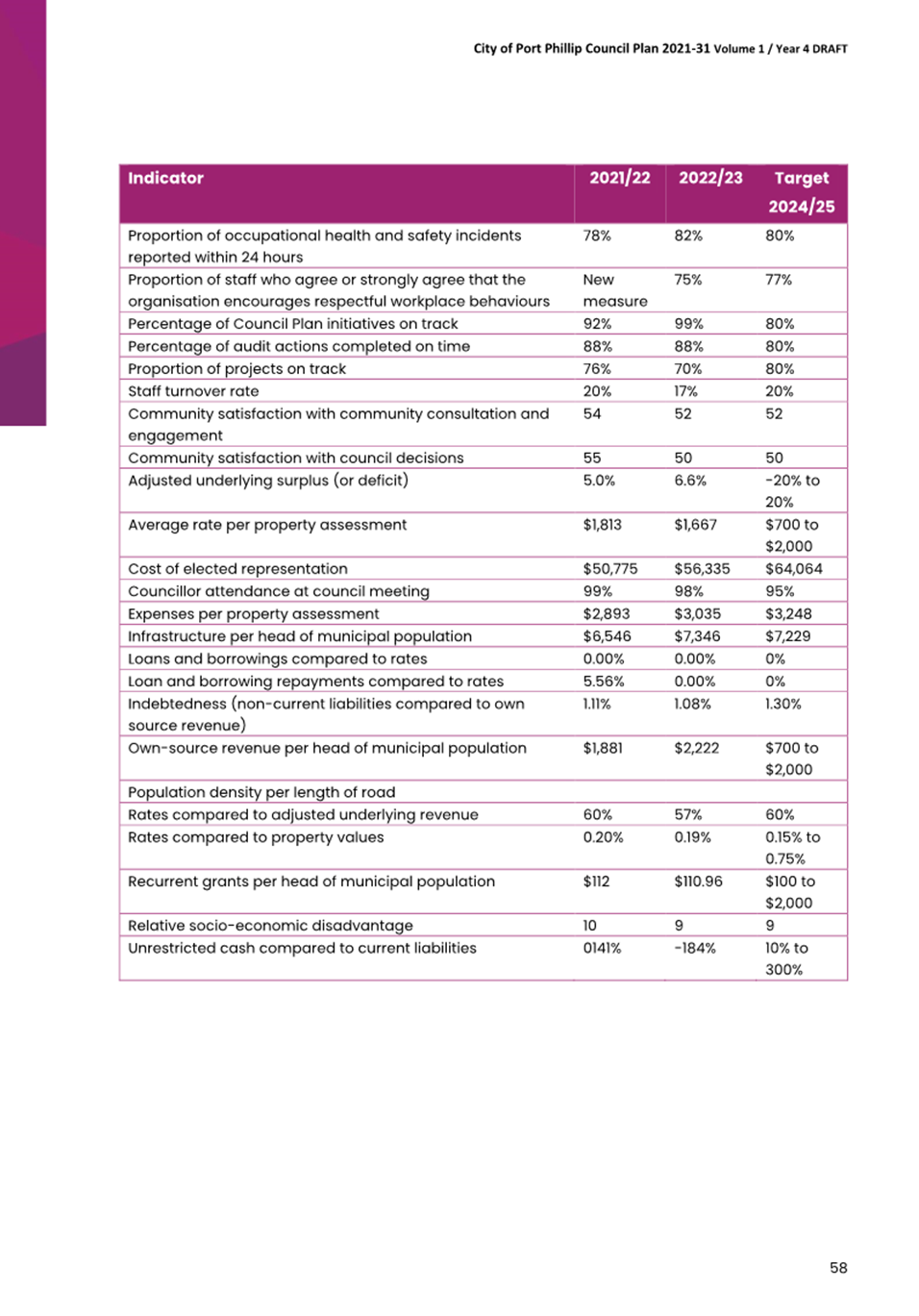 City of Port Phillip Council Plan 2021-31 Volume 1 / Year 4 DRAFT

| Indicator | 2021/22 | 2022/23 | Target 2024/25 |
|---|---|---|---|
| Proportion of occupational health and safety incidents reported within 24 hours | 78% | 82% | 80% |
| Proportion of staff who agree or strongly agree that the organisation encourages respectful workplace behaviours | New measure | 75% | 77% |
| Percentage of Council Plan initiatives on track | 92% | 99% | 80% |
| Percentage of audit actions completed on time | 88% | 88% | 80% |
| Proportion of projects on track | 76% | 70% | 80% |
| Staff turnover rate | 20% | 17% | 20% |
| Community satisfaction with community consultation and engagement | 54 | 52 | 52 |
| Community satisfaction with council decisions | 55 | 50 | 50 |
| Adjusted underlying surplus (or deficit) | 5.0% | 6.6% | -20% to 20% |
| Average rate per property assessment | $1,813 | $1,667 | $700 to $2,000 |
| Cost of elected representation | $50,775 | $56,335 | $64,064 |
| Councillor attendance at council meeting | 99% | 98% | 95% |
| Expenses per property assessment | $2,893 | $3,035 | $3,248 |
| Infrastructure per head of municipal population | $6,546 | $7,346 | $7,229 |
| Loans and borrowings compared to rates | 0.00% | 0.00% | 0% |
| Loan and borrowing repayments compared to rates | 5.56% | 0.00% | 0% |
| Indebtedness (non-current liabilities compared to own source revenue) | 1.11% | 1.08% | 1.30% |
| Own-source revenue per head of municipal population | $1,881 | $2,222 | $700 to $2,000 |
| Population density per length of road | | | |
| Rates compared to adjusted underlying revenue | 60% | 57% | 60% |
| Rates compared to property values | 0.20% | 0.19% | 0.15% to 0.75% |
| Recurrent grants per head of municipal population | $112 | $110.96 | $100 to $2,000 |
| Relative socio-economic disadvantage | 10 | 9 | 9 |
| Unrestricted cash compared to current liabilities | 0141% | -184% | 10% to 300% |

58